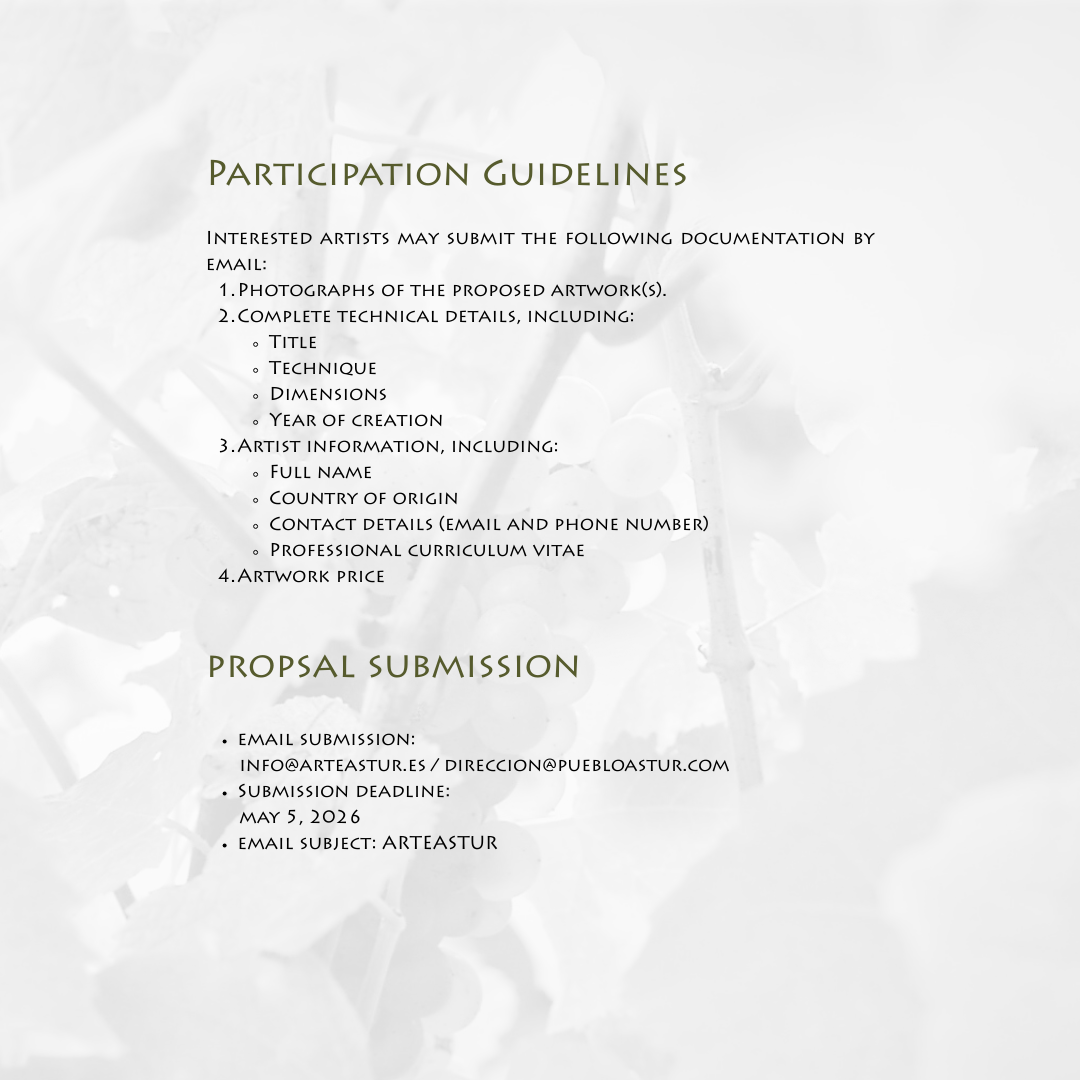 Participation Guidelines

Interested artists may submit the following documentation by email:

1. Photographs of the proposed artwork(s).
2. Complete technical details, including:
   - Title
   - Technique
   - Dimensions
   - Year of creation
3. Artist information, including:
   - Full name
   - Country of origin
   - Contact details (email and phone number)
   - Professional curriculum vitae
4. Artwork price

propsal submission

- email submission: info@arteastur.es / direccion@puebloastur.com
- Submission deadline: may 5, 2026
- email subject: ARTEASTUR